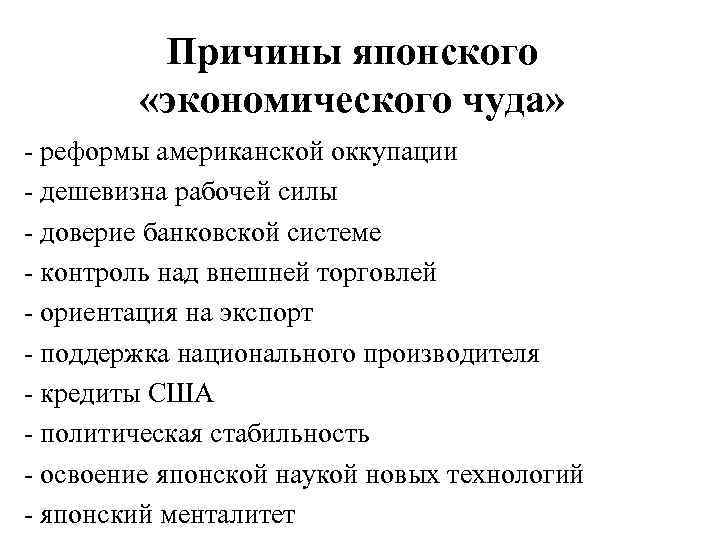 Причины японского «экономического чуда»

- реформы американской оккупации
- дешевизна рабочей силы
- доверие банковской системе
- контроль над внешней торговлей
- ориентация на экспорт
- поддержка национального производителя
- кредиты США
- политическая стабильность
- освоение японской наукой новых технологий
- японский менталитет